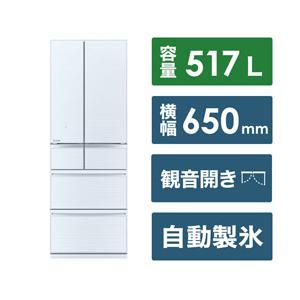 容量 517 L

横幅 650 mm

観音開き

自動製氷